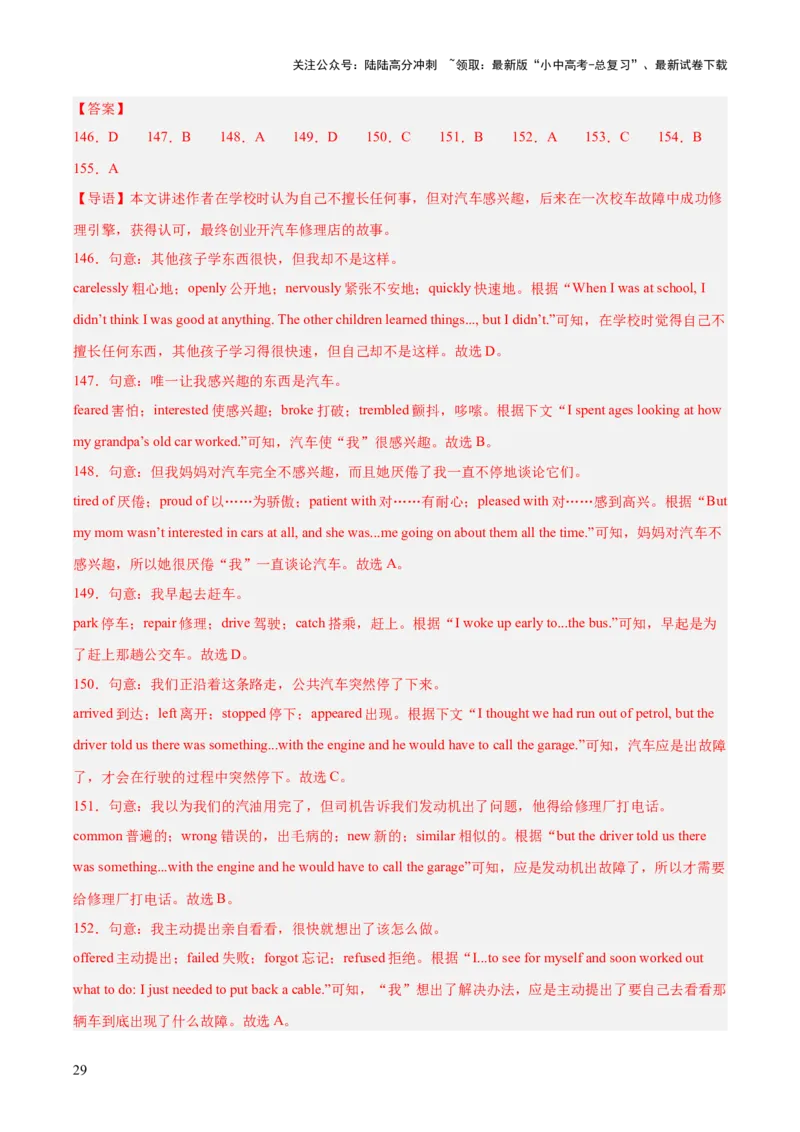 关注公众号：陆陆高分冲刺 ~领取：最新版“小中高考-总复习”、最新试卷下载

【答案】

146．D　147．B　148．A　149．D　150．C　151．B　152．A　153．C　154．B　155．A

【导语】本文讲述作者在学校时认为自己不擅长任何事，但对汽车感兴趣，后来在一次校车故障中成功修理引擎，获得认可，最终创业开汽车修理店的故事。

146．句意：其他孩子学东西很快，但我却不是这样。

carelessly 粗心地；openly 公开地；nervously 紧张不安地；quickly 快速地。根据“When I was at school, I didn’t think I was good at anything. The other children learned things..., but I didn’t.”可知，在学校时觉得自己不擅长任何东西，其他孩子学习得很快速，但自己却不是这样。故选 D。

147．句意：唯一让我感兴趣的东西是汽车。

feared 害怕；interested 使感兴趣；broke 打破；trembled 颤抖，哆嗦。根据下文“I spent ages looking at how my grandpa’s old car worked.”可知，汽车使“我”很感兴趣。故选 B。

148．句意：但我妈妈对汽车完全不感兴趣，而且她厌倦了我一直不停地谈论它们。

tired of 厌倦；proud of 以……为骄傲；patient with 对……有耐心；pleased with 对……感到高兴。根据“But my mom wasn’t interested in cars at all, and she was...me going on about them all the time.”可知，妈妈对汽车不感兴趣，所以她很厌倦“我”一直谈论汽车。故选 A。

149．句意：我早起去赶车。

park 停车；repair 修理；drive 驾驶；catch 搭乘，赶上。根据“I woke up early to...the bus.”可知，早起是为了赶上那趟公交车。故选 D。

150．句意：我们正沿着这条路走，公共汽车突然停了下来。

arrived 到达；left 离开；stopped 停下；appeared 出现。根据下文“I thought we had run out of petrol, but the driver told us there was something...with the engine and he would have to call the garage.”可知，汽车应是出故障了，才会在行驶的过程中突然停下。故选 C。

151．句意：我以为我们的汽油用完了，但司机告诉我们发动机出了问题，他得给修理厂打电话。

common 普遍的；wrong 错误的，出毛病的；new 新的；similar 相似的。根据“but the driver told us there was something...with the engine and he would have to call the garage”可知，应是发动机出故障了，所以才需要给修理厂打电话。故选 B。

152．句意：我主动提出亲自看看，很快就想出了该怎么做。

offered 主动提出；failed 失败；forgot 忘记；refused 拒绝。根据“I...to see for myself and soon worked out what to do: I just needed to put back a cable.”可知，“我”想出了解决办法，应是主动提出了要自己去看看那辆车到底出现了什么故障。故选 A。

29